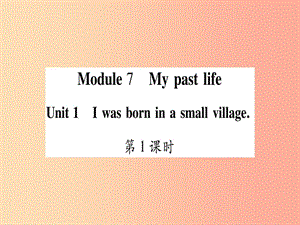 Module 7 My past life

Unit 1 I was born in a small village.

第1课时